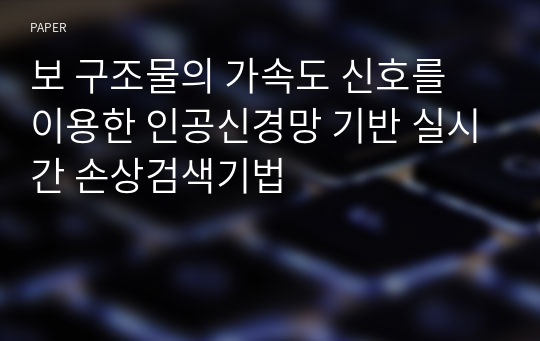 PAPER

보 구조물의 가속도 신호를 이용한 인공신경망 기반 실시간 손상검색기법